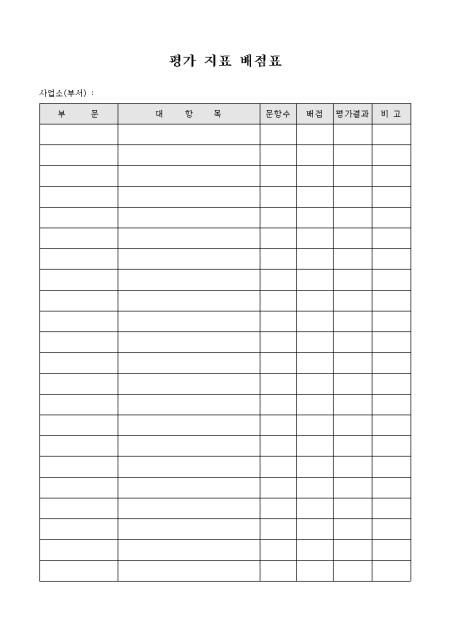 평가 지표 배점표

사업소(부서) :

| 부 문 | 대 항 목 | 문항수 | 배점 | 평가결과 | 비 고 |
|---|---|---|---|---|---|
| | | | | | |
| | | | | | |
| | | | | | |
| | | | | | |
| | | | | | |
| | | | | | |
| | | | | | |
| | | | | | |
| | | | | | |
| | | | | | |
| | | | | | |
| | | | | | |
| | | | | | |
| | | | | | |
| | | | | | |
| | | | | | |
| | | | | | |
| | | | | | |
| | | | | | |
| | | | | | |
| | | | | | |
| | | | | | |